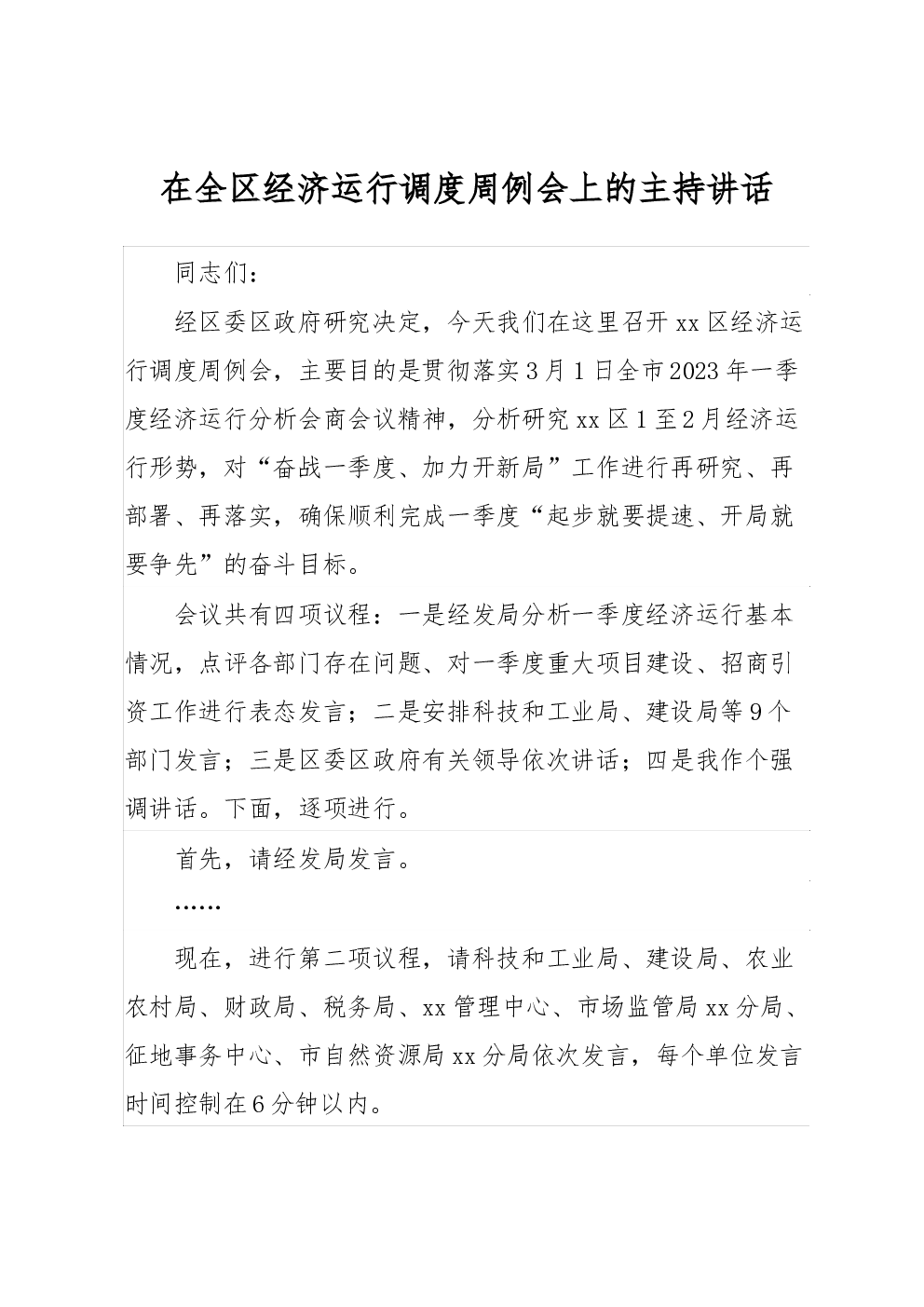 在全区经济运行调度周例会上的主持讲话

同志们：

经区委区政府研究决定，今天我们在这里召开xx区经济运行调度周例会，主要目的是贯彻落实3月1日全市2023年一季度经济运行分析会商会议精神，分析研究xx区1至2月经济运行形势，对“奋战一季度、加力开新局”工作进行再研究、再部署、再落实，确保顺利完成一季度“起步就要提速、开局就要争先”的奋斗目标。

会议共有四项议程：一是经发局分析一季度经济运行基本情况，点评各部门存在问题、对一季度重大项目建设、招商引资工作进行表态发言；二是安排科技和工业局、建设局等9个部门发言；三是区委区政府有关领导依次讲话；四是我作个强调讲话。下面，逐项进行。

首先，请经发局发言。

……

现在，进行第二项议程，请科技和工业局、建设局、农业农村局、财政局、税务局、xx管理中心、市场监管局xx分局、征地事务中心、市自然资源局xx分局依次发言，每个单位发言时间控制在6分钟以内。